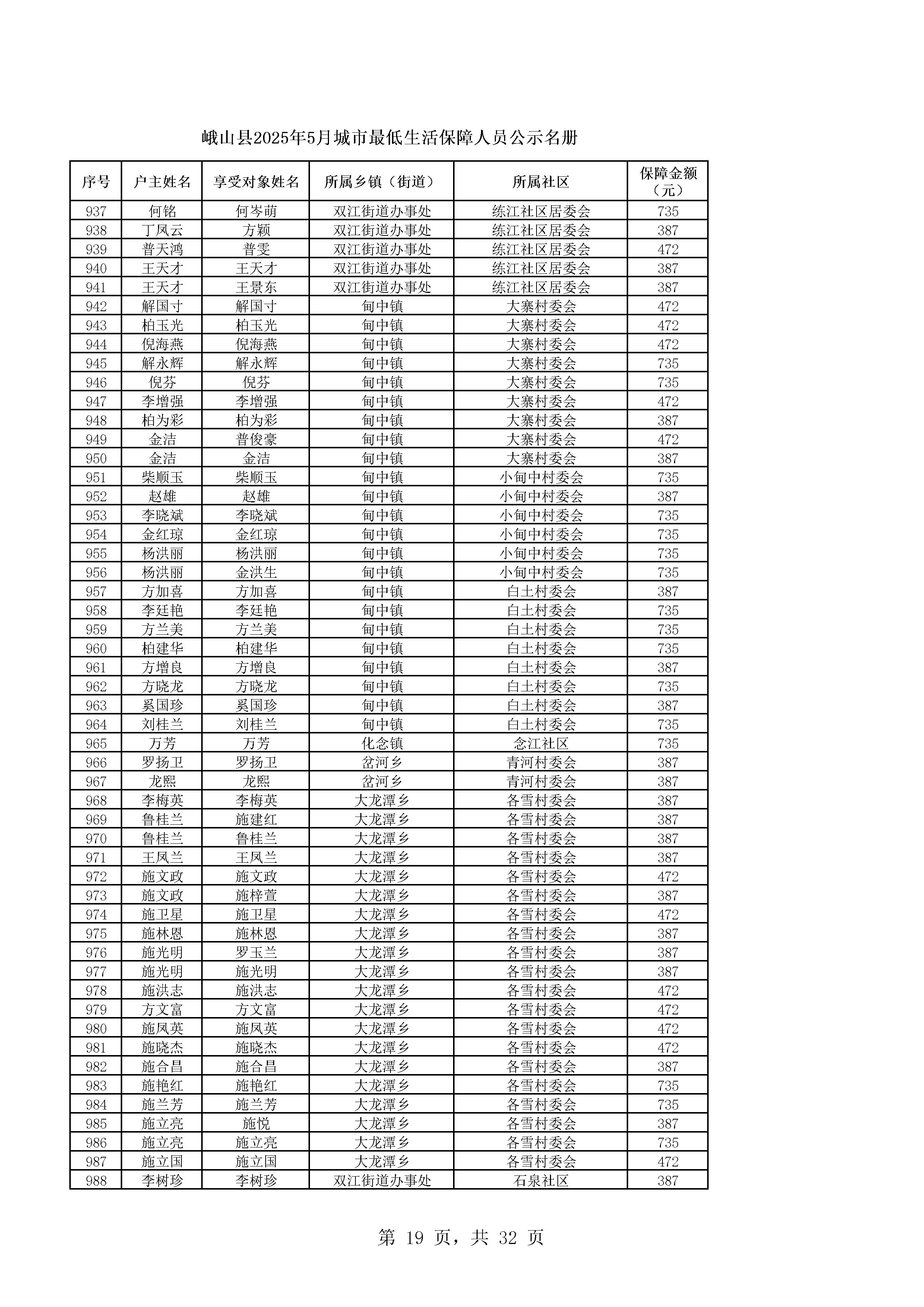 峨山县2025年5月城市最低生活保障人员公示名册

| 序号 | 户主姓名 | 享受对象姓名 | 所属乡镇（街道） | 所属社区 | 保障金额（元） |
|---|---|---|---|---|---|
| 937 | 何铭 | 何岑萌 | 双江街道办事处 | 练江社区居委会 | 735 |
| 938 | 丁凤云 | 方颖 | 双江街道办事处 | 练江社区居委会 | 387 |
| 939 | 普天鸿 | 普雯 | 双江街道办事处 | 练江社区居委会 | 472 |
| 940 | 王天才 | 王天才 | 双江街道办事处 | 练江社区居委会 | 387 |
| 941 | 王天才 | 王景东 | 双江街道办事处 | 练江社区居委会 | 387 |
| 942 | 解国寸 | 解国寸 | 甸中镇 | 大寨村委会 | 472 |
| 943 | 柏玉光 | 柏玉光 | 甸中镇 | 大寨村委会 | 472 |
| 944 | 倪海燕 | 倪海燕 | 甸中镇 | 大寨村委会 | 472 |
| 945 | 解永辉 | 解永辉 | 甸中镇 | 大寨村委会 | 735 |
| 946 | 倪芬 | 倪芬 | 甸中镇 | 大寨村委会 | 735 |
| 947 | 李增强 | 李增强 | 甸中镇 | 大寨村委会 | 472 |
| 948 | 柏为彩 | 柏为彩 | 甸中镇 | 大寨村委会 | 387 |
| 949 | 金洁 | 普俊豪 | 甸中镇 | 大寨村委会 | 472 |
| 950 | 金洁 | 金洁 | 甸中镇 | 大寨村委会 | 387 |
| 951 | 柴顺玉 | 柴顺玉 | 甸中镇 | 小甸中村委会 | 735 |
| 952 | 赵雄 | 赵雄 | 甸中镇 | 小甸中村委会 | 387 |
| 953 | 李晓斌 | 李晓斌 | 甸中镇 | 小甸中村委会 | 735 |
| 954 | 金红琼 | 金红琼 | 甸中镇 | 小甸中村委会 | 735 |
| 955 | 杨洪丽 | 杨洪丽 | 甸中镇 | 小甸中村委会 | 735 |
| 956 | 杨洪丽 | 金洪生 | 甸中镇 | 小甸中村委会 | 735 |
| 957 | 方加喜 | 方加喜 | 甸中镇 | 白土村委会 | 387 |
| 958 | 李廷艳 | 李廷艳 | 甸中镇 | 白土村委会 | 735 |
| 959 | 方兰美 | 方兰美 | 甸中镇 | 白土村委会 | 735 |
| 960 | 柏建华 | 柏建华 | 甸中镇 | 白土村委会 | 735 |
| 961 | 方增良 | 方增良 | 甸中镇 | 白土村委会 | 387 |
| 962 | 方晓龙 | 方晓龙 | 甸中镇 | 白土村委会 | 735 |
| 963 | 奚国珍 | 奚国珍 | 甸中镇 | 白土村委会 | 387 |
| 964 | 刘桂兰 | 刘桂兰 | 甸中镇 | 白土村委会 | 735 |
| 965 | 万芳 | 万芳 | 化念镇 | 念江社区 | 735 |
| 966 | 罗扬卫 | 罗扬卫 | 岔河乡 | 青河村委会 | 387 |
| 967 | 龙熙 | 龙熙 | 岔河乡 | 青河村委会 | 387 |
| 968 | 李梅英 | 李梅英 | 大龙潭乡 | 各雪村委会 | 387 |
| 969 | 鲁桂兰 | 施建红 | 大龙潭乡 | 各雪村委会 | 387 |
| 970 | 鲁桂兰 | 鲁桂兰 | 大龙潭乡 | 各雪村委会 | 387 |
| 971 | 王凤兰 | 王凤兰 | 大龙潭乡 | 各雪村委会 | 387 |
| 972 | 施文政 | 施文政 | 大龙潭乡 | 各雪村委会 | 472 |
| 973 | 施文政 | 施梓萱 | 大龙潭乡 | 各雪村委会 | 387 |
| 974 | 施卫星 | 施卫星 | 大龙潭乡 | 各雪村委会 | 472 |
| 975 | 施林恩 | 施林恩 | 大龙潭乡 | 各雪村委会 | 387 |
| 976 | 施光明 | 罗玉兰 | 大龙潭乡 | 各雪村委会 | 387 |
| 977 | 施光明 | 施光明 | 大龙潭乡 | 各雪村委会 | 387 |
| 978 | 施洪志 | 施洪志 | 大龙潭乡 | 各雪村委会 | 472 |
| 979 | 方文富 | 方文富 | 大龙潭乡 | 各雪村委会 | 472 |
| 980 | 施凤英 | 施凤英 | 大龙潭乡 | 各雪村委会 | 472 |
| 981 | 施晓杰 | 施晓杰 | 大龙潭乡 | 各雪村委会 | 472 |
| 982 | 施合昌 | 施合昌 | 大龙潭乡 | 各雪村委会 | 387 |
| 983 | 施艳红 | 施艳红 | 大龙潭乡 | 各雪村委会 | 735 |
| 984 | 施兰芳 | 施兰芳 | 大龙潭乡 | 各雪村委会 | 735 |
| 985 | 施立亮 | 施悦 | 大龙潭乡 | 各雪村委会 | 387 |
| 986 | 施立亮 | 施立亮 | 大龙潭乡 | 各雪村委会 | 735 |
| 987 | 施立国 | 施立国 | 大龙潭乡 | 各雪村委会 | 472 |
| 988 | 李树珍 | 李树珍 | 双江街道办事处 | 石泉社区 | 387 |

第 19 页，共 32 页